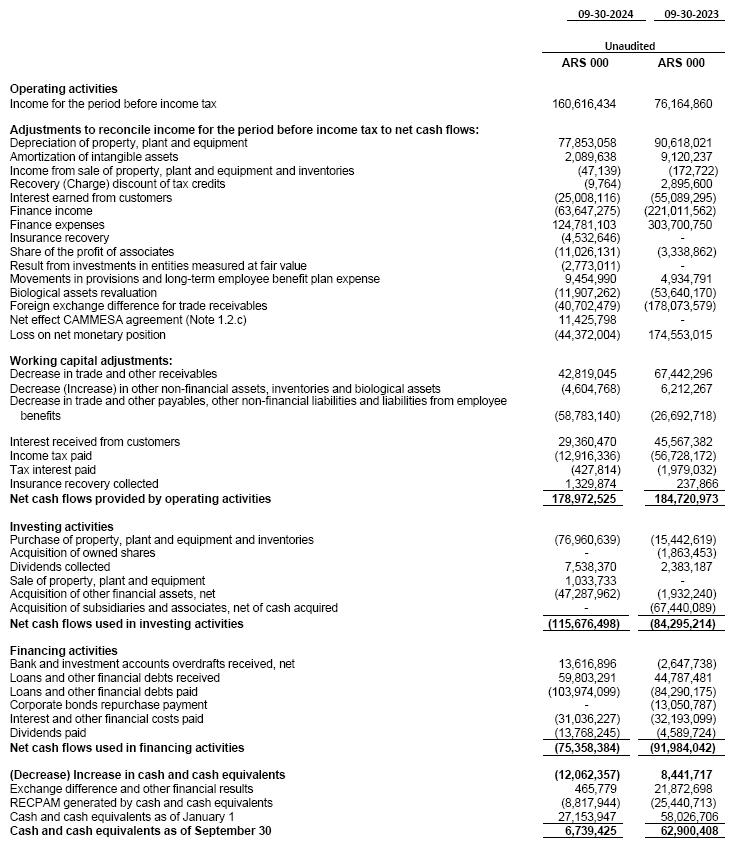 | | 09-30-2024 | 09-30-2023 |
|---|---|---|
| | Unaudited | |
| | ARS 000 | ARS 000 |
| **Operating activities** | | |
| Income for the period before income tax | 160,616,434 | 76,164,860 |
| **Adjustments to reconcile income for the period before income tax to net cash flows:** | | |
| Depreciation of property, plant and equipment | 77,853,058 | 90,618,021 |
| Amortization of intangible assets | 2,089,638 | 9,120,237 |
| Income from sale of property, plant and equipment and inventories | (47,139) | (172,722) |
| Recovery (Charge) discount of tax credits | (9,764) | 2,895,600 |
| Interest earned from customers | (25,008,116) | (55,089,295) |
| Finance income | (63,647,275) | (221,011,562) |
| Finance expenses | 124,781,103 | 303,700,750 |
| Insurance recovery | (4,532,646) | - |
| Share of the profit of associates | (11,026,131) | (3,338,862) |
| Result from investments in entities measured at fair value | (2,773,011) | - |
| Movements in provisions and long-term employee benefit plan expense | 9,454,990 | 4,934,791 |
| Biological assets revaluation | (11,907,262) | (53,640,170) |
| Foreign exchange difference for trade receivables | (40,702,479) | (178,073,579) |
| Net effect CAMMESA agreement (Note 1.2.c) | 11,425,798 | - |
| Loss on net monetary position | (44,372,004) | 174,553,015 |
| **Working capital adjustments:** | | |
| Decrease in trade and other receivables | 42,819,045 | 67,442,296 |
| Decrease (Increase) in other non-financial assets, inventories and biological assets | (4,604,768) | 6,212,267 |
| Decrease in trade and other payables, other non-financial liabilities and liabilities from employee benefits | (58,783,140) | (26,692,718) |
| Interest received from customers | 29,360,470 | 45,567,382 |
| Income tax paid | (12,916,336) | (56,728,172) |
| Tax interest paid | (427,814) | (1,979,032) |
| Insurance recovery collected | 1,329,874 | 237,866 |
| **Net cash flows provided by operating activities** | **178,972,525** | **184,720,973** |
| **Investing activities** | | |
| Purchase of property, plant and equipment and inventories | (76,960,639) | (15,442,619) |
| Acquisition of owned shares | - | (1,863,453) |
| Dividends collected | 7,538,370 | 2,383,187 |
| Sale of property, plant and equipment | 1,033,733 | - |
| Acquisition of other financial assets, net | (47,287,962) | (1,932,240) |
| Acquisition of subsidiaries and associates, net of cash acquired | - | (67,440,089) |
| **Net cash flows used in investing activities** | **(115,676,498)** | **(84,295,214)** |
| **Financing activities** | | |
| Bank and investment accounts overdrafts received, net | 13,616,896 | (2,647,738) |
| Loans and other financial debts received | 59,803,291 | 44,787,481 |
| Loans and other financial debts paid | (103,974,099) | (84,290,175) |
| Corporate bonds repurchase payment | - | (13,050,787) |
| Interest and other financial costs paid | (31,036,227) | (32,193,099) |
| Dividends paid | (13,768,245) | (4,589,724) |
| **Net cash flows used in financing activities** | **(75,358,384)** | **(91,984,042)** |
| **(Decrease) Increase in cash and cash equivalents** | **(12,062,357)** | **8,441,717** |
| Exchange difference and other financial results | 465,779 | 21,872,698 |
| RECPAM generated by cash and cash equivalents | (8,817,944) | (25,440,713) |
| Cash and cash equivalents as of January 1 | 27,153,947 | 58,026,706 |
| **Cash and cash equivalents as of September 30** | **6,739,425** | **62,900,408** |